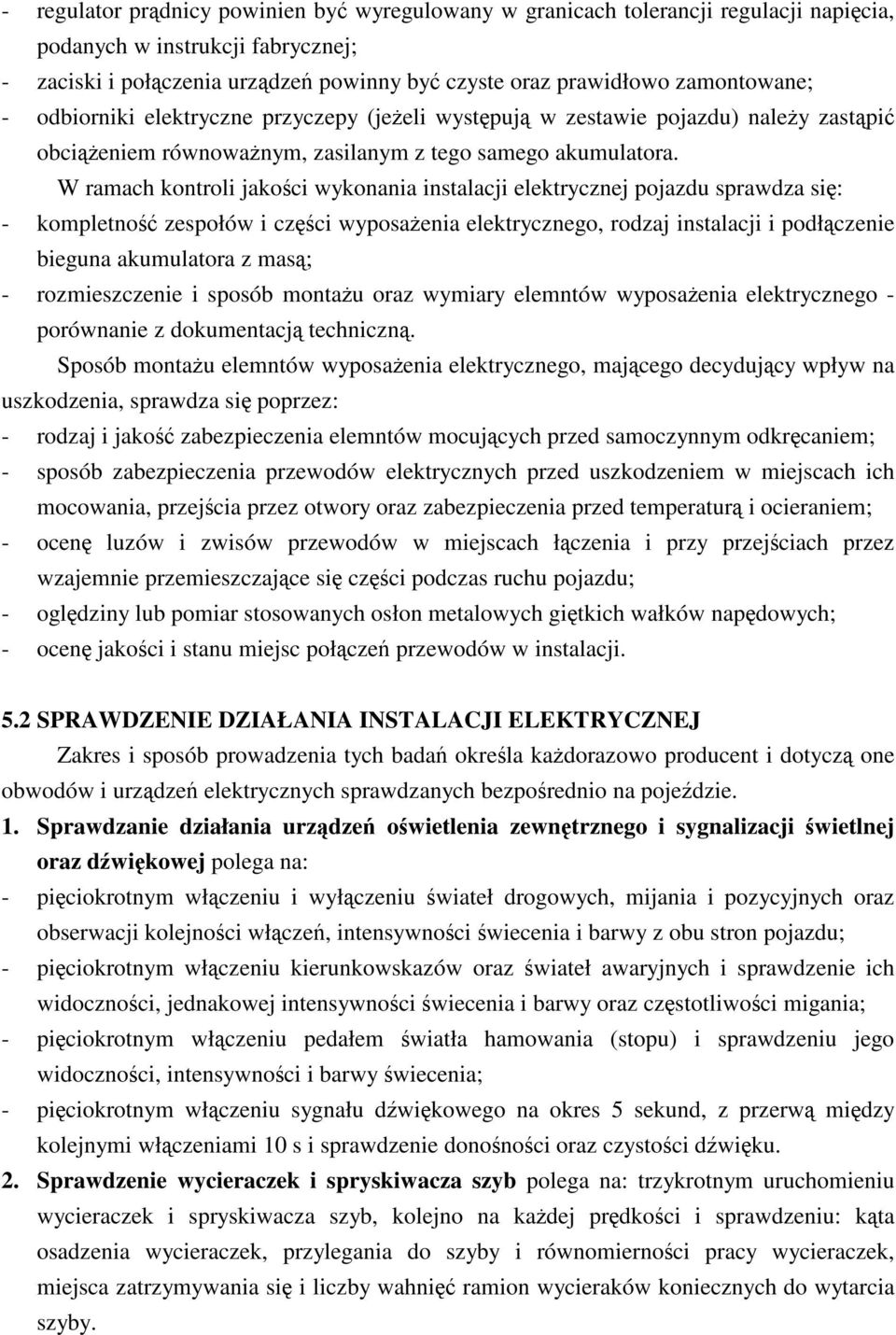 - regulator prądnicy powinien być wyregulowany w granicach tolerancji regulacji napięcia, podanych w instrukcji fabrycznej;
- zaciski i połączenia urządzeń powinny być czyste oraz prawidłowo zamontowane;
- odbiorniki elektryczne przyczepy (jeżeli występują w zestawie pojazdu) należy zastąpić obciążeniem równoważnym, zasilanym z tego samego akumulatora.

W ramach kontroli jakości wykonania instalacji elektrycznej pojazdu sprawdza się:
- kompletność zespołów i części wyposażenia elektrycznego, rodzaj instalacji i podłączenie bieguna akumulatora z masą;
- rozmieszczenie i sposób montażu oraz wymiary elemntów wyposażenia elektrycznego - porównanie z dokumentacją techniczną.

Sposób montażu elemntów wyposażenia elektrycznego, mającego decydujący wpływ na uszkodzenia, sprawdza się poprzez:
- rodzaj i jakość zabezpieczenia elemntów mocujących przed samoczynnym odkręcaniem;
- sposób zabezpieczenia przewodów elektrycznych przed uszkodzeniem w miejscach ich mocowania, przejścia przez otwory oraz zabezpieczenia przed temperaturą i ocieraniem;
- ocenę luzów i zwisów przewodów w miejscach łączenia i przy przejściach przez wzajemnie przemieszczające się części podczas ruchu pojazdu;
- oględziny lub pomiar stosowanych osłon metalowych giętkich wałków napędowych;
- ocenę jakości i stanu miejsc połączeń przewodów w instalacji.

5.2 SPRAWDZENIE DZIAŁANIA INSTALACJI ELEKTRYCZNEJ

Zakres i sposób prowadzenia tych badań określa każdorazowo producent i dotyczą one obwodów i urządzeń elektrycznych sprawdzanych bezpośrednio na pojeździe.

1. Sprawdzanie działania urządzeń oświetlenia zewnętrznego i sygnalizacji świetlnej oraz dźwiękowej polega na:
- pięciokrotnym włączeniu i wyłączeniu świateł drogowych, mijania i pozycyjnych oraz obserwacji kolejności włączeń, intensywności świecenia i barwy z obu stron pojazdu;
- pięciokrotnym włączeniu kierunkowskazów oraz świateł awaryjnych i sprawdzenie ich widoczności, jednakowej intensywności świecenia i barwy oraz częstotliwości migania;
- pięciokrotnym włączeniu pedałem światła hamowania (stopu) i sprawdzeniu jego widoczności, intensywności i barwy świecenia;
- pięciokrotnym włączeniu sygnału dźwiękowego na okres 5 sekund, z przerwą między kolejnymi włączeniami 10 s i sprawdzenie donośności oraz czystości dźwięku.

2. Sprawdzenie wycieraczek i spryskiwacza szyb polega na: trzykrotnym uruchomieniu wycieraczek i spryskiwacza szyb, kolejno na każdej prędkości i sprawdzeniu: kąta osadzenia wycieraczek, przylegania do szyby i równomierności pracy wycieraczek, miejsca zatrzymywania się i liczby wahnięć ramion wycieraków koniecznych do wytarcia szyby.